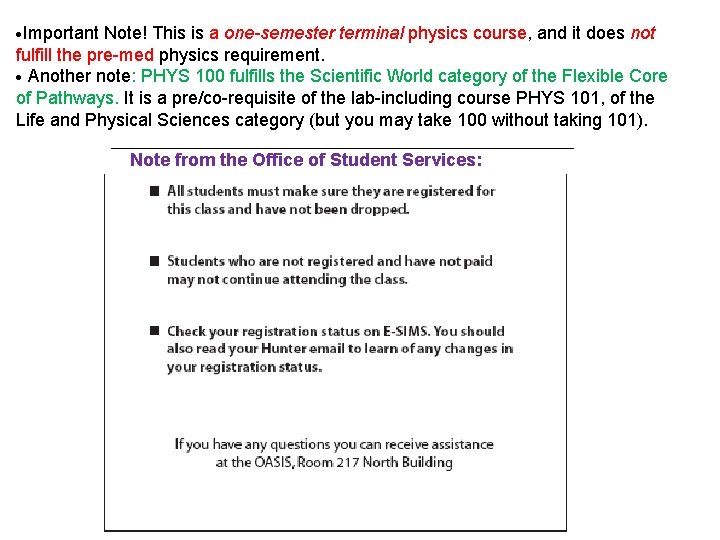 •Important Note! This is a one-semester terminal physics course, and it does not fulfill the pre-med physics requirement.
• Another note: PHYS 100 fulfills the Scientific World category of the Flexible Core of Pathways. It is a pre/co-requisite of the lab-including course PHYS 101, of the Life and Physical Sciences category (but you may take 100 without taking 101).

Note from the Office of Student Services:

■ All students must make sure they are registered for this class and have not been dropped.

■ Students who are not registered and have not paid may not continue attending the class.

■ Check your registration status on E-SIMS. You should also read your Hunter email to learn of any changes in your registration status.

If you have any questions you can receive assistance at the OASIS, Room 217 North Building